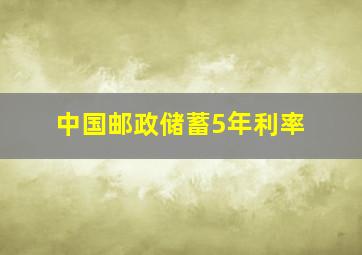 中国邮政储蓄5年利率